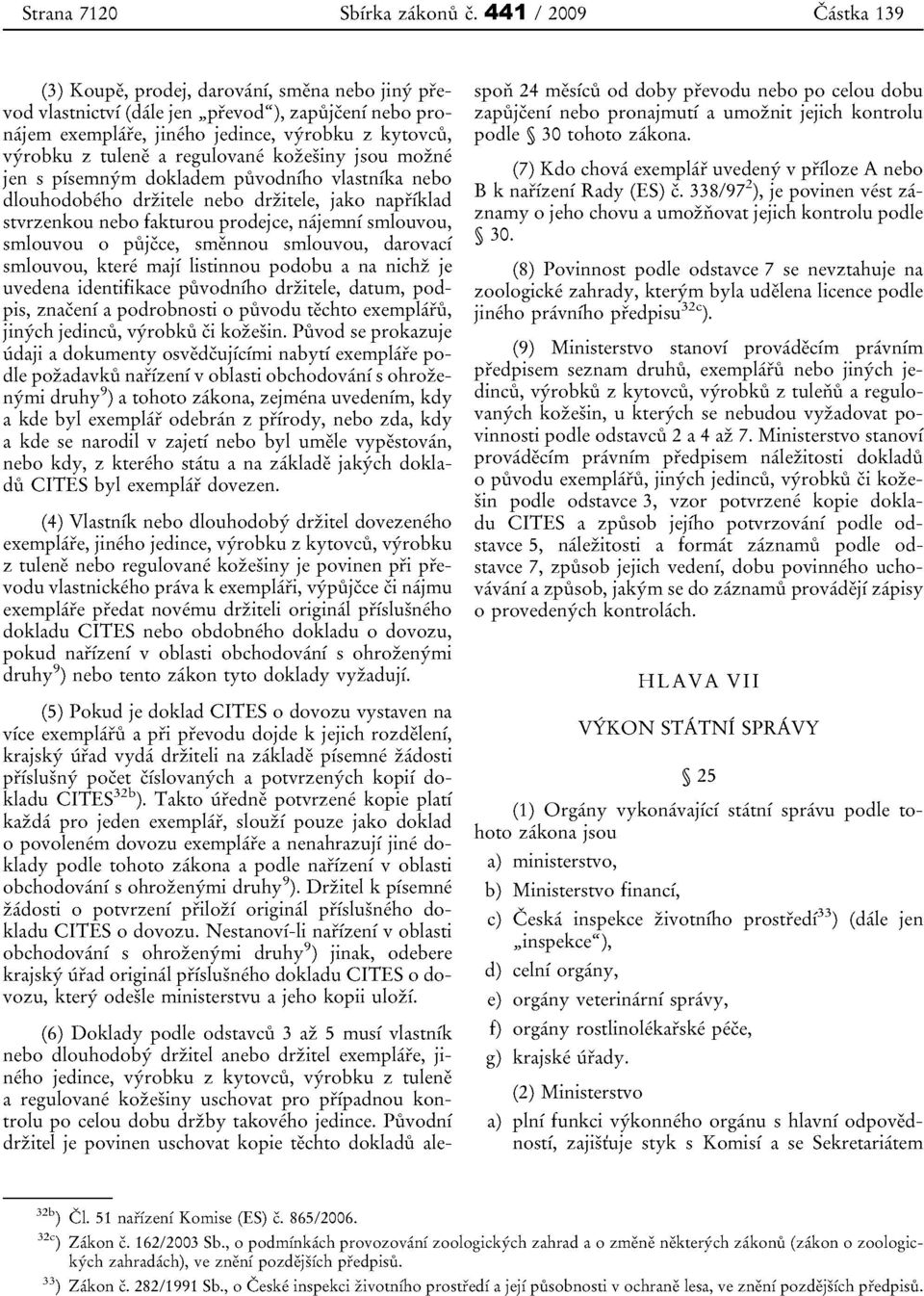 Strana 7120 Sbírka zákonů č. 441 / 2009 Částka 139

(3) Koupě, prodej, darování, směna nebo jiný převod vlastnictví (dále jen „převod“), zapůjčení nebo pronájem exempláře, jiného jedince, výrobku z kytovců, výrobku z tuleně a regulované kožešiny jsou možné jen s písemným dokladem původního vlastníka nebo dlouhodobého držitele nebo držitele, jako například stvrzenkou nebo fakturou prodejce, nájemní smlouvou, smlouvou o půjčce, směnnou smlouvou, darovací smlouvou, které mají listinnou podobu a na nichž je uvedena identifikace původního držitele, datum, podpis, značení a podrobnosti o původu těchto exemplářů, jiných jedinců, výrobků či kožešin. Původ se prokazuje údaji a dokumenty osvědčujícími nabytí exempláře podle požadavků nařízení v oblasti obchodování s ohroženými druhy$^{9}$) a tohoto zákona, zejména uvedením, kdy a kde byl exemplář odebrán z přírody, nebo zda, kdy a kde se narodil v zajetí nebo byl uměle vypěstován, nebo kdy, z kterého státu a na základě jakých dokladů CITES byl exemplář dovezen.

(4) Vlastník nebo dlouhodobý držitel dovezeného exempláře, jiného jedince, výrobku z kytovců, výrobku z tuleně nebo regulované kožešiny je povinen při převodu vlastnického práva k exempláři, výpůjčce či nájmu exempláře předat novému držiteli originál příslušného dokladu CITES nebo obdobného dokladu o dovozu, pokud nařízení v oblasti obchodování s ohroženými druhy$^{9}$) nebo tento zákon tyto doklady vyžadují.

(5) Pokud je doklad CITES o dovozu vystaven na více exemplářů a při převodu dojde k jejich rozdělení, krajský úřad vydá držiteli na základě písemné žádosti příslušný počet číslovaných a potvrzených kopií dokladu CITES$^{32b}$). Takto úředně potvrzené kopie platí každá pro jeden exemplář, slouží pouze jako doklad o povoleném dovozu exempláře a nenahrazují jiné doklady podle tohoto zákona a podle nařízení v oblasti obchodování s ohroženými druhy$^{9}$). Držitel k písemné žádosti o potvrzení přiloží originál příslušného dokladu CITES o dovozu. Nestanoví-li nařízení v oblasti obchodování s ohroženými druhy$^{9}$) jinak, odebere krajský úřad originál příslušného dokladu CITES o dovozu, který odešle ministerstvu a jeho kopii uloží.

(6) Doklady podle odstavců 3 až 5 musí vlastník nebo dlouhodobý držitel anebo držitel exempláře, jiného jedince, výrobku z kytovců, výrobku z tuleně a regulované kožešiny uschovat pro případnou kontrolu po celou dobu držby takového jedince. Původní držitel je povinen uschovat kopie těchto dokladů alespoň 24 měsíců od doby převodu nebo po celou dobu zapůjčení nebo pronajmutí a umožnit jejich kontrolu podle § 30 tohoto zákona.

(7) Kdo chová exemplář uvedený v příloze A nebo B k nařízení Rady (ES) č. 338/97$^{2}$), je povinen vést záznamy o jeho chovu a umožňovat jejich kontrolu podle § 30.

(8) Povinnost podle odstavce 7 se nevztahuje na zoologické zahrady, kterým byla udělena licence podle jiného právního předpisu$^{32c}$).

(9) Ministerstvo stanoví prováděcím právním předpisem seznam druhů, exemplářů nebo jiných jedinců, výrobků z kytovců, výrobků z tuleňů a regulovaných kožešin, u kterých se nebudou vyžadovat povinnosti podle odstavců 2 a 4 až 7. Ministerstvo stanoví prováděcím právním předpisem náležitosti dokladů o původu exemplářů, jiných jedinců, výrobků či kožešin podle odstavce 3, vzor potvrzené kopie dokladu CITES a způsob jejího potvrzování podle odstavce 5, náležitosti a formát záznamů podle odstavce 7, způsob jejich vedení, dobu povinného uchovávání a způsob, jakým se do záznamů provádějí zápisy o provedených kontrolách.

HLAVA VII

VÝKON STÁTNÍ SPRÁVY

§ 25

(1) Orgány vykonávající státní správu podle tohoto zákona jsou

a) ministerstvo,

b) Ministerstvo financí,

c) Česká inspekce životního prostředí$^{33}$) (dále jen „inspekce“),

d) celní orgány,

e) orgány veterinární správy,

f) orgány rostlinolékařské péče,

g) krajské úřady.

(2) Ministerstvo

a) plní funkci výkonného orgánu s hlavní odpovědností, zajišťuje styk s Komisí a se Sekretariátem

$^{32b}$) Čl. 51 nařízení Komise (ES) č. 865/2006.

$^{32c}$) Zákon č. 162/2003 Sb., o podmínkách provozování zoologických zahrad a o změně některých zákonů (zákon o zoologických zahradách), ve znění pozdějších předpisů.

$^{33}$) Zákon č. 282/1991 Sb., o České inspekci životního prostředí a její působnosti v ochraně lesa, ve znění pozdějších předpisů.